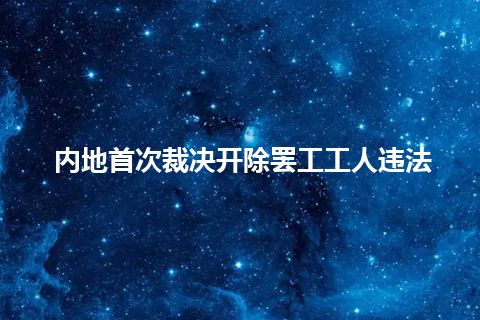 内地首次裁决开除罢工工人违法